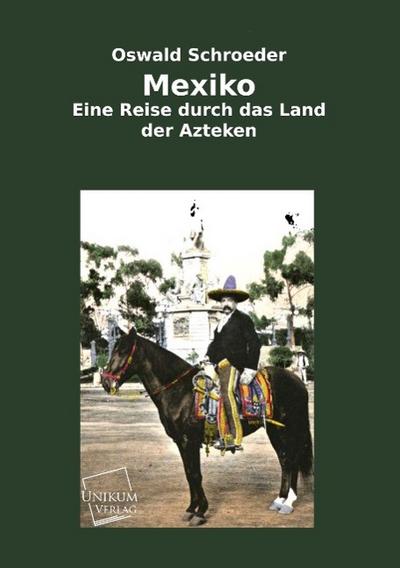 Oswald Schroeder

Mexiko

Eine Reise durch das Land der Azteken

UNIKUM VERLAG